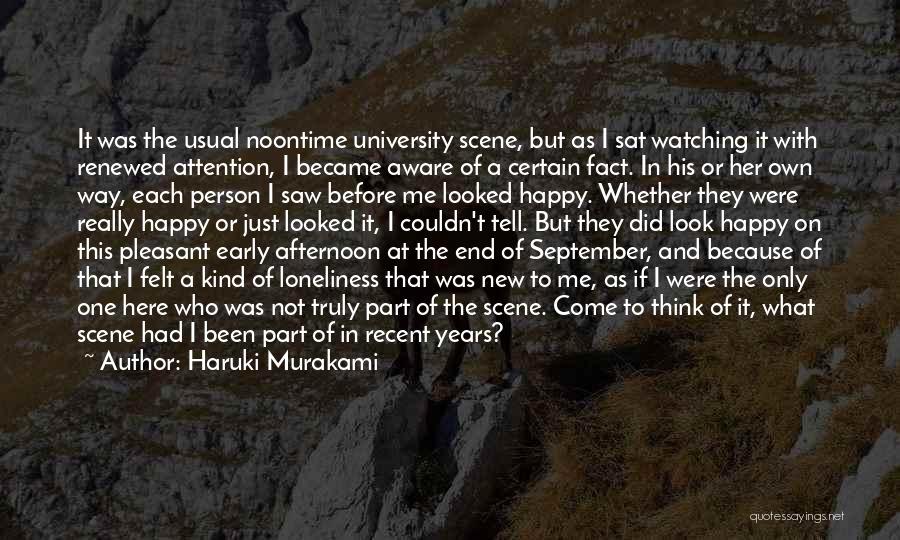 It was the usual noontime university scene, but as I sat watching it with renewed attention, I became aware of a certain fact. In his or her own way, each person I saw before me looked happy. Whether they were really happy or just looked it, I couldn't tell. But they did look happy on this pleasant early afternoon at the end of September, and because of that I felt a kind of loneliness that was new to me, as if I were the only one here who was not truly part of the scene. Come to think of it, what scene had I been part of in recent years?

~ Author: Haruki Murakami

quotessayings.net